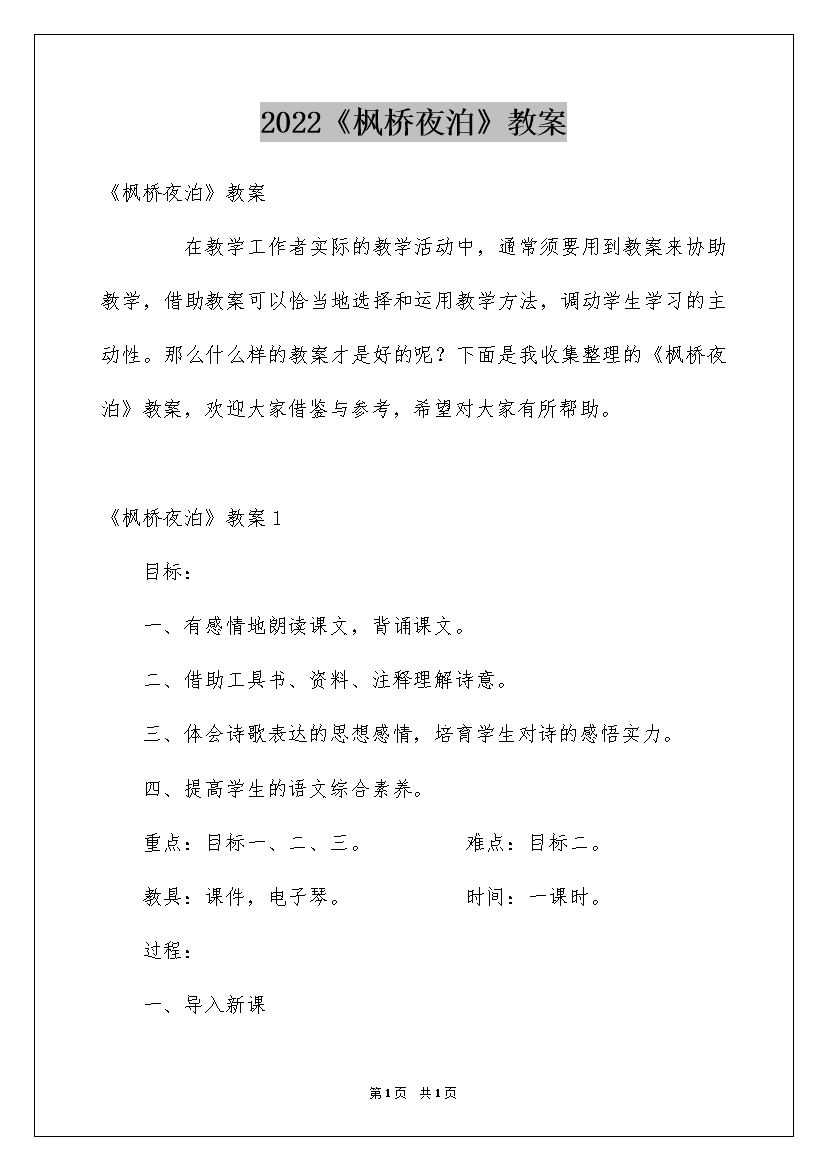 2022《枫桥夜泊》教案

《枫桥夜泊》教案

在教学工作者实际的教学活动中，通常须要用到教案来协助教学，借助教案可以恰当地选择和运用教学方法，调动学生学习的主动性。那么什么样的教案才是好的呢？下面是我收集整理的《枫桥夜泊》教案，欢迎大家借鉴与参考，希望对大家有所帮助。

《枫桥夜泊》教案1

目标：

一、有感情地朗读课文，背诵课文。

二、借助工具书、资料、注释理解诗意。

三、体会诗歌表达的思想感情，培育学生对诗的感悟实力。

四、提高学生的语文综合素养。

重点：目标一、二、三。　　难点：目标二。

教具：课件，电子琴。　　时间：一课时。

过程：

一、导入新课

第1页　共1页